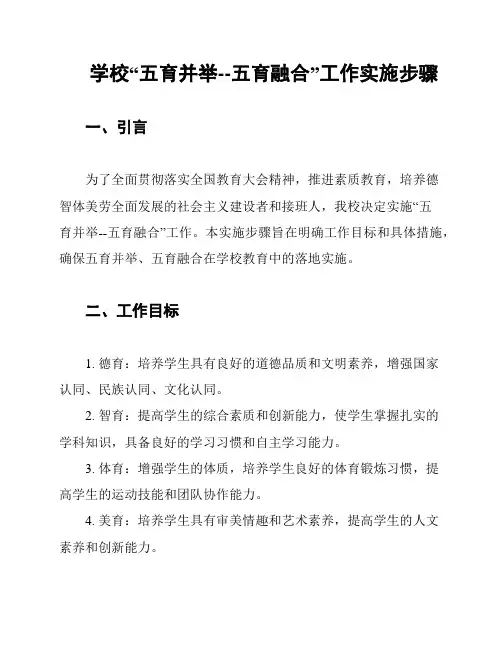 学校“五育并举--五育融合”工作实施步骤

一、引言

为了全面贯彻落实全国教育大会精神，推进素质教育，培养德智体美劳全面发展的社会主义建设者和接班人，我校决定实施“五育并举--五育融合”工作。本实施步骤旨在明确工作目标和具体措施，确保五育并举、五育融合在学校教育中的落地实施。

二、工作目标

1. 德育：培养学生具有良好的道德品质和文明素养，增强国家认同、民族认同、文化认同。

2. 智育：提高学生的综合素质和创新能力，使学生掌握扎实的学科知识，具备良好的学习习惯和自主学习能力。

3. 体育：增强学生的体质，培养学生良好的体育锻炼习惯，提高学生的运动技能和团队协作能力。

4. 美育：培养学生具有审美情趣和艺术素养，提高学生的人文素养和创新能力。